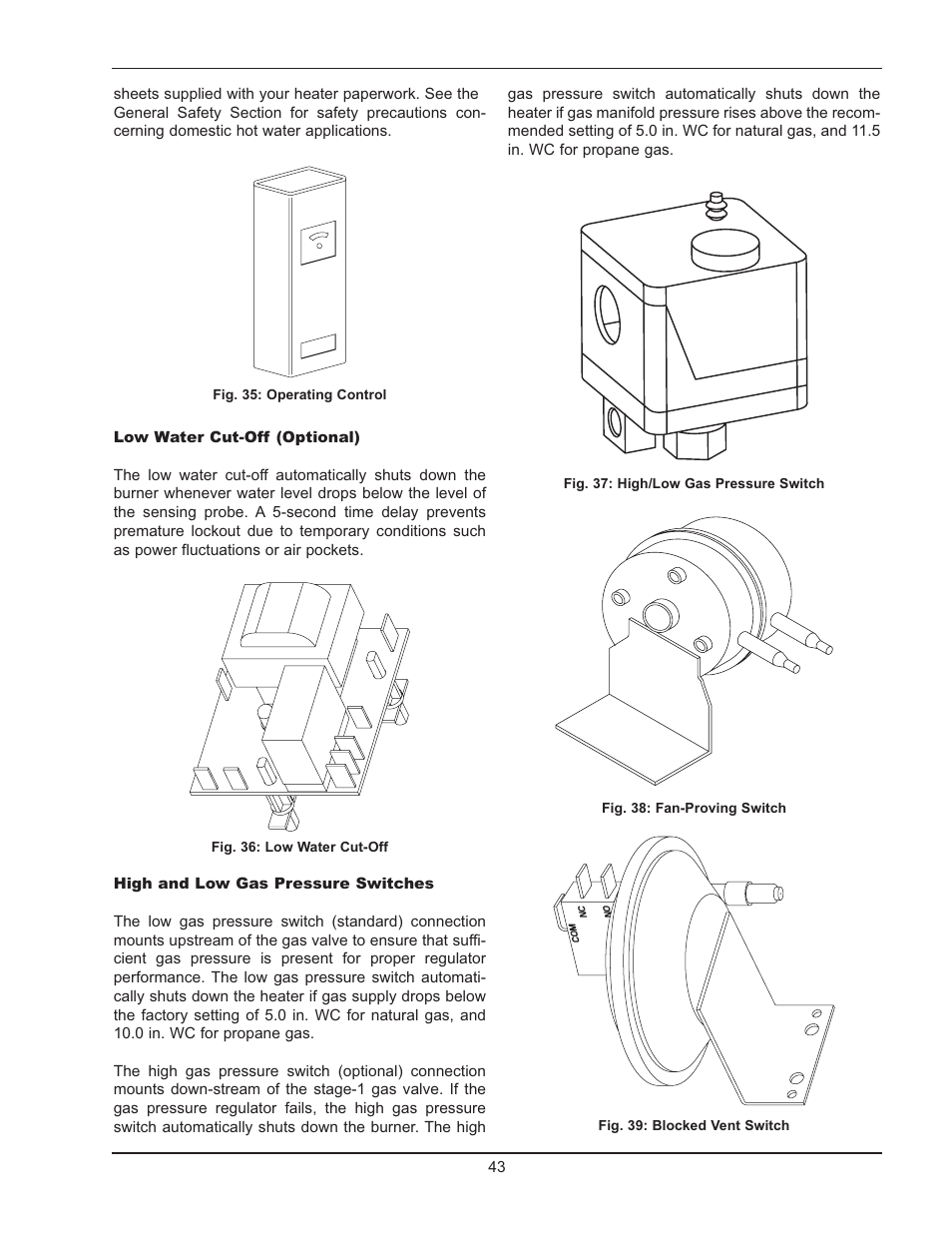 sheets supplied with your heater paperwork. See the General Safety Section for safety precautions concerning domestic hot water applications.

Fig. 35: Operating Control

Low Water Cut-Off (Optional)

The low water cut-off automatically shuts down the burner whenever water level drops below the level of the sensing probe. A 5-second time delay prevents premature lockout due to temporary conditions such as power fluctuations or air pockets.

Fig. 36: Low Water Cut-Off

High and Low Gas Pressure Switches

The low gas pressure switch (standard) connection mounts upstream of the gas valve to ensure that sufficient gas pressure is present for proper regulator performance. The low gas pressure switch automatically shuts down the heater if gas supply drops below the factory setting of 5.0 in. WC for natural gas, and 10.0 in. WC for propane gas.

The high gas pressure switch (optional) connection mounts down-stream of the stage-1 gas valve. If the gas pressure regulator fails, the high gas pressure switch automatically shuts down the burner. The high gas pressure switch automatically shuts down the heater if gas manifold pressure rises above the recommended setting of 5.0 in. WC for natural gas, and 11.5 in. WC for propane gas.

Fig. 37: High/Low Gas Pressure Switch

Fig. 38: Fan-Proving Switch

COM NC NO

Fig. 39: Blocked Vent Switch

43